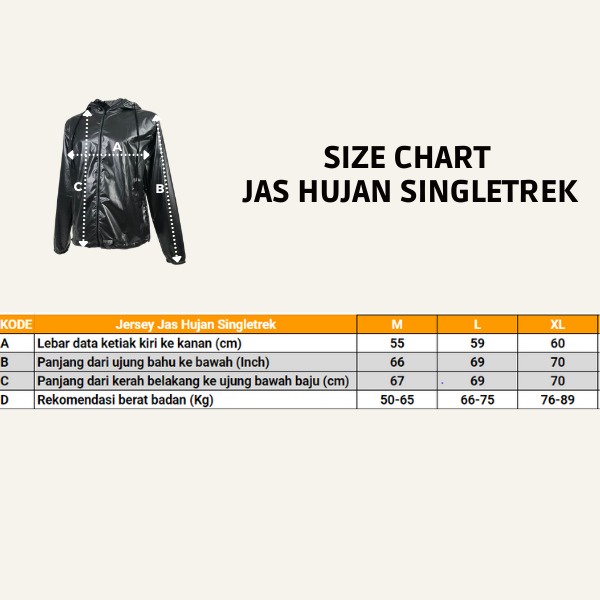 A
C
B

SIZE CHART
JAS HUJAN SINGLETREK

| KODE | Jersey Jas Hujan Singletrek | M | L | XL |
|---|---|---|---|---|
| A | Lebar data ketiak kiri ke kanan (cm) | 55 | 59 | 60 |
| B | Panjang dari ujung bahu ke bawah (Inch) | 66 | 69 | 70 |
| C | Panjang dari kerah belakang ke ujung bawah baju (cm) | 67 | 69 | 70 |
| D | Rekomendasi berat badan (Kg) | 50-65 | 66-75 | 76-89 |